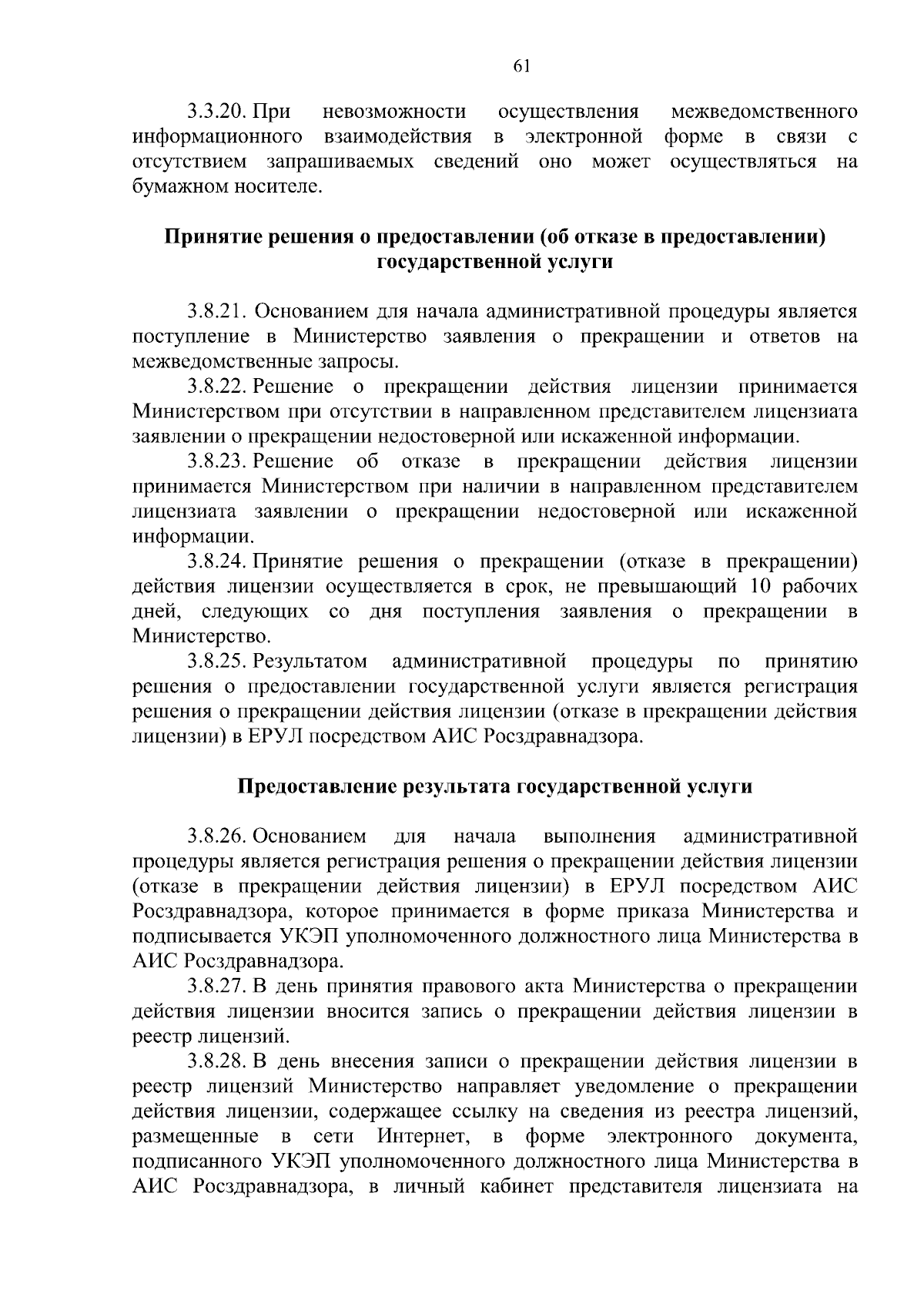 61

3.3.20. При невозможности осуществления межведомственного информационного взаимодействия в электронной форме в связи с отсутствием запрашиваемых сведений оно может осуществляться на бумажном носителе.

Принятие решения о предоставлении (об отказе в предоставлении) государственной услуги

3.8.21. Основанием для начала административной процедуры является поступление в Министерство заявления о прекращении и ответов на межведомственные запросы.

3.8.22. Решение о прекращении действия лицензии принимается Министерством при отсутствии в направленном представителем лицензиата заявлении о прекращении недостоверной или искаженной информации.

3.8.23. Решение об отказе в прекращении действия лицензии принимается Министерством при наличии в направленном представителем лицензиата заявлении о прекращении недостоверной или искаженной информации.

3.8.24. Принятие решения о прекращении (отказе в прекращении) действия лицензии осуществляется в срок, не превышающий 10 рабочих дней, следующих со дня поступления заявления о прекращении в Министерство.

3.8.25. Результатом административной процедуры по принятию решения о предоставлении государственной услуги является регистрация решения о прекращении действия лицензии (отказе в прекращении действия лицензии) в ЕРУЛ посредством АИС Росздравнадзора.

Предоставление результата государственной услуги

3.8.26. Основанием для начала выполнения административной процедуры является регистрация решения о прекращении действия лицензии (отказе в прекращении действия лицензии) в ЕРУЛ посредством АИС Росздравнадзора, которое принимается в форме приказа Министерства и подписывается УКЭП уполномоченного должностного лица Министерства в АИС Росздравнадзора.

3.8.27. В день принятия правового акта Министерства о прекращении действия лицензии вносится запись о прекращении действия лицензии в реестр лицензий.

3.8.28. В день внесения записи о прекращении действия лицензии в реестр лицензий Министерство направляет уведомление о прекращении действия лицензии, содержащее ссылку на сведения из реестра лицензий, размещенные в сети Интернет, в форме электронного документа, подписанного УКЭП уполномоченного должностного лица Министерства в АИС Росздравнадзора, в личный кабинет представителя лицензиата на